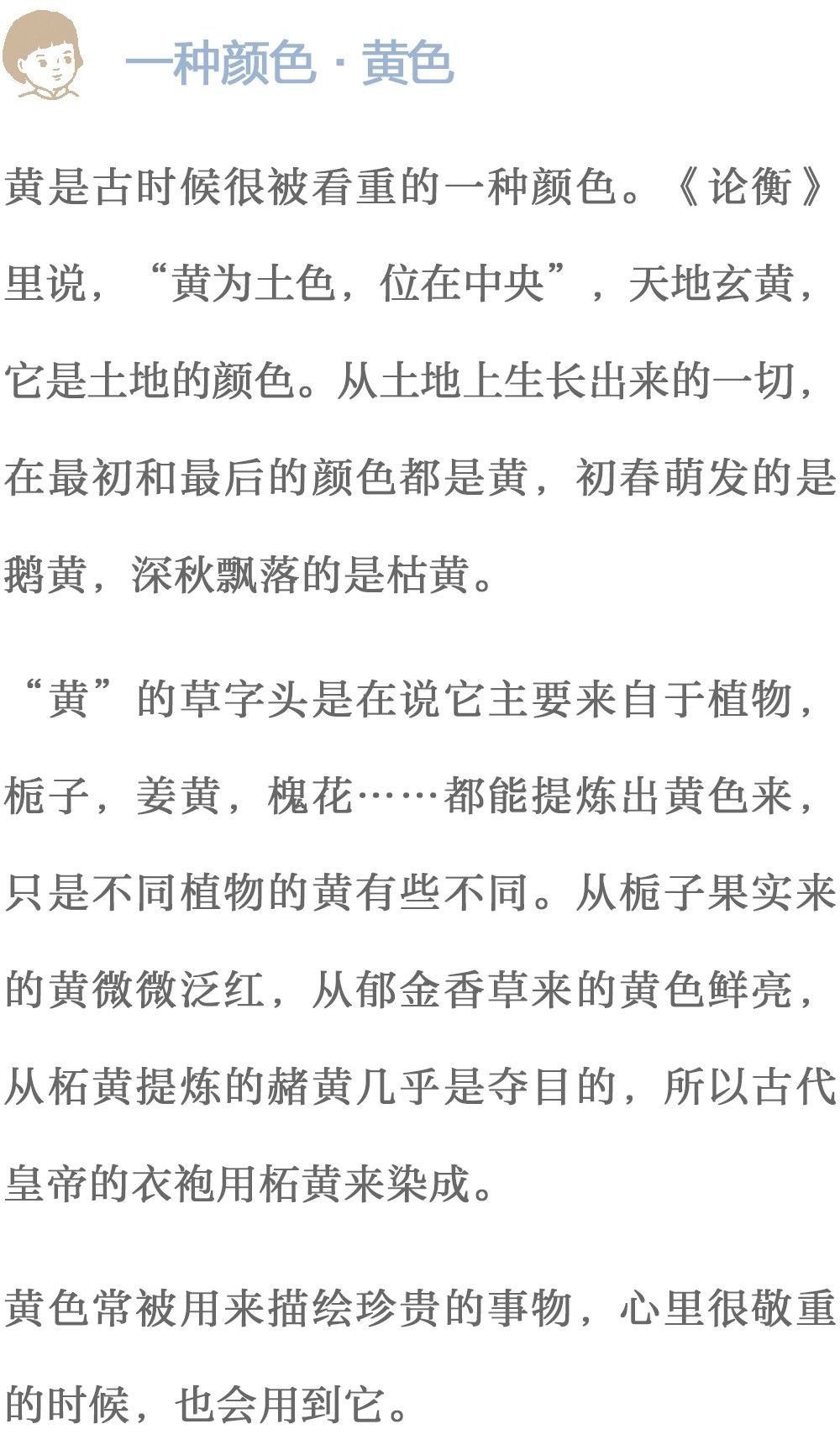 一种颜色 · 黄色

黄是古时候很被看重的一种颜色。《论衡》里说，“黄为土色，位在中央”，天地玄黄，它是土地的颜色。从土地上生长出来的一切，在最初和最后的颜色都是黄，初春萌发的是鹅黄，深秋飘落的是枯黄。

“黄”的草字头是在说它主要来自于植物，栀子，姜黄，槐花……都能提炼出黄色来，只是不同植物的黄有些不同。从栀子果实来的黄微微泛红，从郁金香草来的黄色鲜亮，从柘黄提炼的赭黄几乎是夺目的，所以古代皇帝的衣袍用柘黄来染成。

黄色常被用来描绘珍贵的事物，心里很敬重的时候，也会用到它。